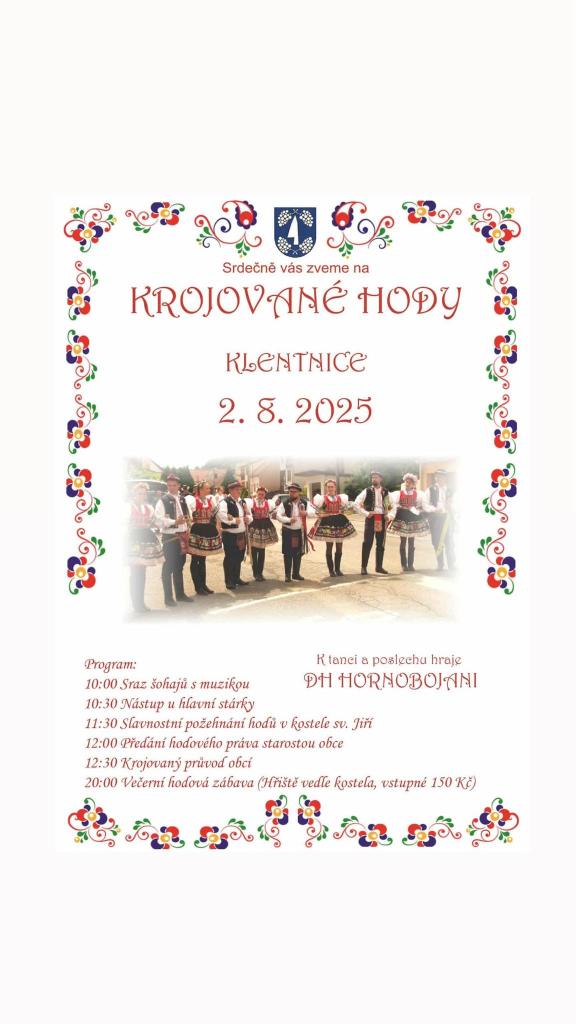 Srdečně vás zveme na

KROJOVANÉ HODY

KLENTNICE

2. 8. 2025

Program:

10:00 Sraz šohajů s muzikou

10:30 Nástup u hlavní stárky

11:30 Slavnostní požehnání hodů v kostele sv. Jiří

12:00 Předání hodového práva starostou obce

12:30 Krojovaný průvod obcí

20:00 Večerní hodová zábava (Hřiště vedle kostela, vstupné 150 Kč)

K tanci a poslechu hraje

DH HORNOBOJANI